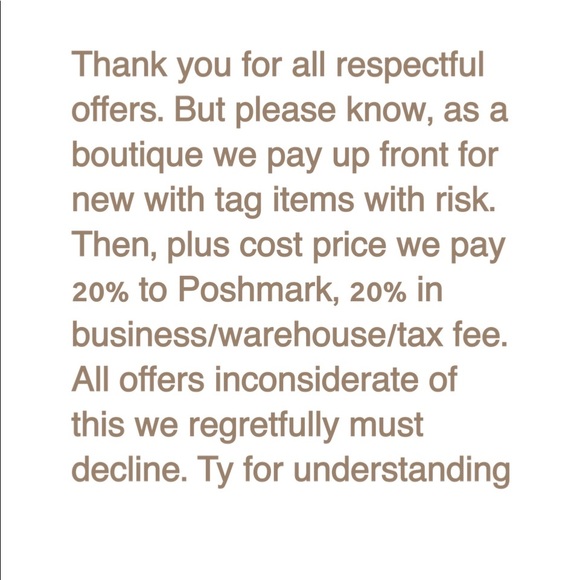 Thank you for all respectful offers. But please know, as a boutique we pay up front for new with tag items with risk. Then, plus cost price we pay 20% to Poshmark, 20% in business/warehouse/tax fee. All offers inconsiderate of this we regretfully must decline. Ty for understanding